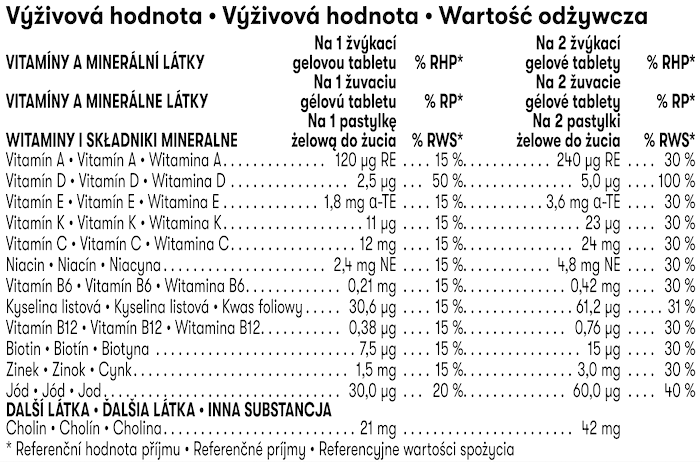 Výživová hodnota • Výživová hodnota • Wartość odżywcza

| VITAMÍNY A MINERÁLNÍ LÁTKY | Na 1 žvýkací gelovou tabletu | % RHP* | Na 2 žvýkací gelové tablety | % RHP* |
|---|---|---|---|---|
| VITAMÍNY A MINERÁLNE LÁTKY | Na 1 žuvaciu gélovú tabletu | % RP* | Na 2 žuvacie gélové tablety | % RP* |
| WITAMINY I SKŁADNIKI MINERALNE | Na 1 pastylkę żelową do żucia | % RWS* | Na 2 pastylki żelowe do żucia | % RWS* |
| Vitamín A • Vitamín A • Witamina A | 120 µg RE | 15 % | 240 µg RE | 30 % |
| Vitamín D • Vitamín D • Witamina D | 2,5 µg | 50 % | 5,0 µg | 100 % |
| Vitamín E • Vitamín E • Witamina E | 1,8 mg α-TE | 15 % | 3,6 mg α-TE | 30 % |
| Vitamín K • Vitamín K • Witamina K | 11 µg | 15 % | 23 µg | 30 % |
| Vitamín C • Vitamín C • Witamina C | 12 mg | 15 % | 24 mg | 30 % |
| Niacin • Niacín • Niacyna | 2,4 mg NE | 15 % | 4,8 mg NE | 30 % |
| Vitamín B6 • Vitamín B6 • Witamina B6 | 0,21 mg | 15 % | 0,42 mg | 30 % |
| Kyselina listová • Kyselina listová • Kwas foliowy | 30,6 µg | 15 % | 61,2 µg | 31 % |
| Vitamín B12 • Vitamín B12 • Witamina B12 | 0,38 µg | 15 % | 0,76 µg | 30 % |
| Biotin • Biotín • Biotyna | 7,5 µg | 15 % | 15 µg | 30 % |
| Zinek • Zinok • Cynk | 1,5 mg | 15 % | 3,0 mg | 30 % |
| Jód • Jód • Jod | 30,0 µg | 20 % | 60,0 µg | 40 % |
| DALŠÍ LÁTKA • ĎALŠIA LÁTKA • INNA SUBSTANCJA | | | | |
| Cholin • Cholín • Cholina | 21 mg | | 42 mg | |

* Referenční hodnota příjmu • Referenčné príjmy • Referencyjne wartości spożycia